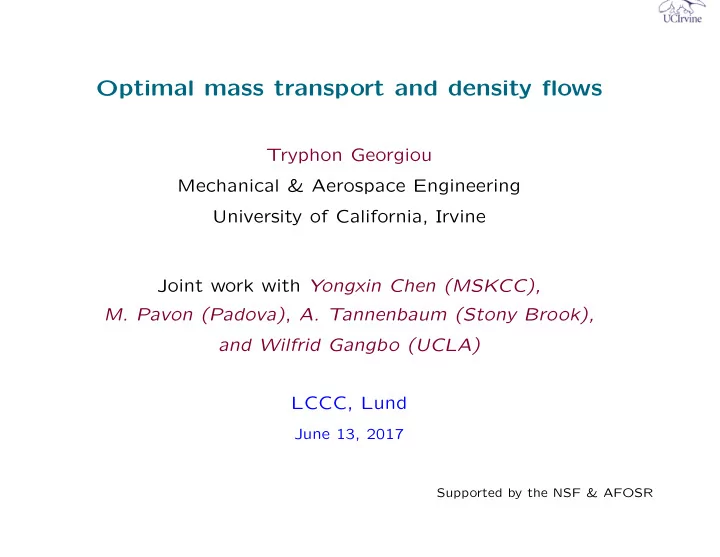 UCIrvine

Optimal mass transport and density flows

Tryphon Georgiou
Mechanical & Aerospace Engineering
University of California, Irvine

Joint work with Yongxin Chen (MSKCC), M. Pavon (Padova), A. Tannenbaum (Stony Brook), and Wilfrid Gangbo (UCLA)

LCCC, Lund
June 13, 2017

Supported by the NSF & AFOSR